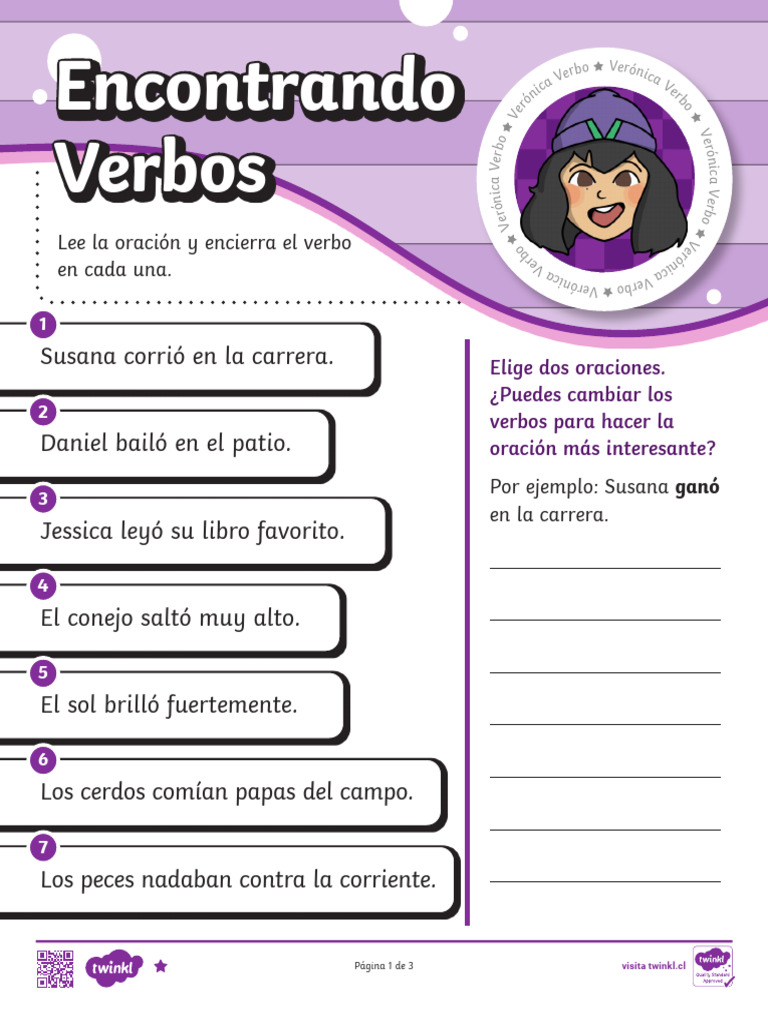 Encontrando Verbos

Verónica Verbo ★ Verónica Verbo ★ Verónica Verbo ★ Verónica Verbo ★ Verónica Verbo ★

Lee la oración y encierra el verbo en cada una.

1
Susana corrió en la carrera.

2
Daniel bailó en el patio.

3
Jessica leyó su libro favorito.

4
El conejo saltó muy alto.

5
El sol brilló fuertemente.

6
Los cerdos comían papas del campo.

7
Los peces nadaban contra la corriente.

Elige dos oraciones. ¿Puedes cambiar los verbos para hacer la oración más interesante?

Por ejemplo: Susana **ganó** en la carrera.

twinkl

Página 1 de 3

visita twinkl.cl

twinkl Quality Standard Approved